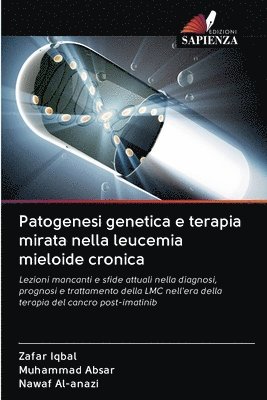 EDIZIONI
SAPIENZA

Patogenesi genetica e terapia mirata nella leucemia mieloide cronica

Lezioni mancanti e sfide attuali nella diagnosi, prognosi e trattamento della LMC nell'era della terapia del cancro post-imatinib

Zafar Iqbal
Muhammad Absar
Nawaf Al-anazi